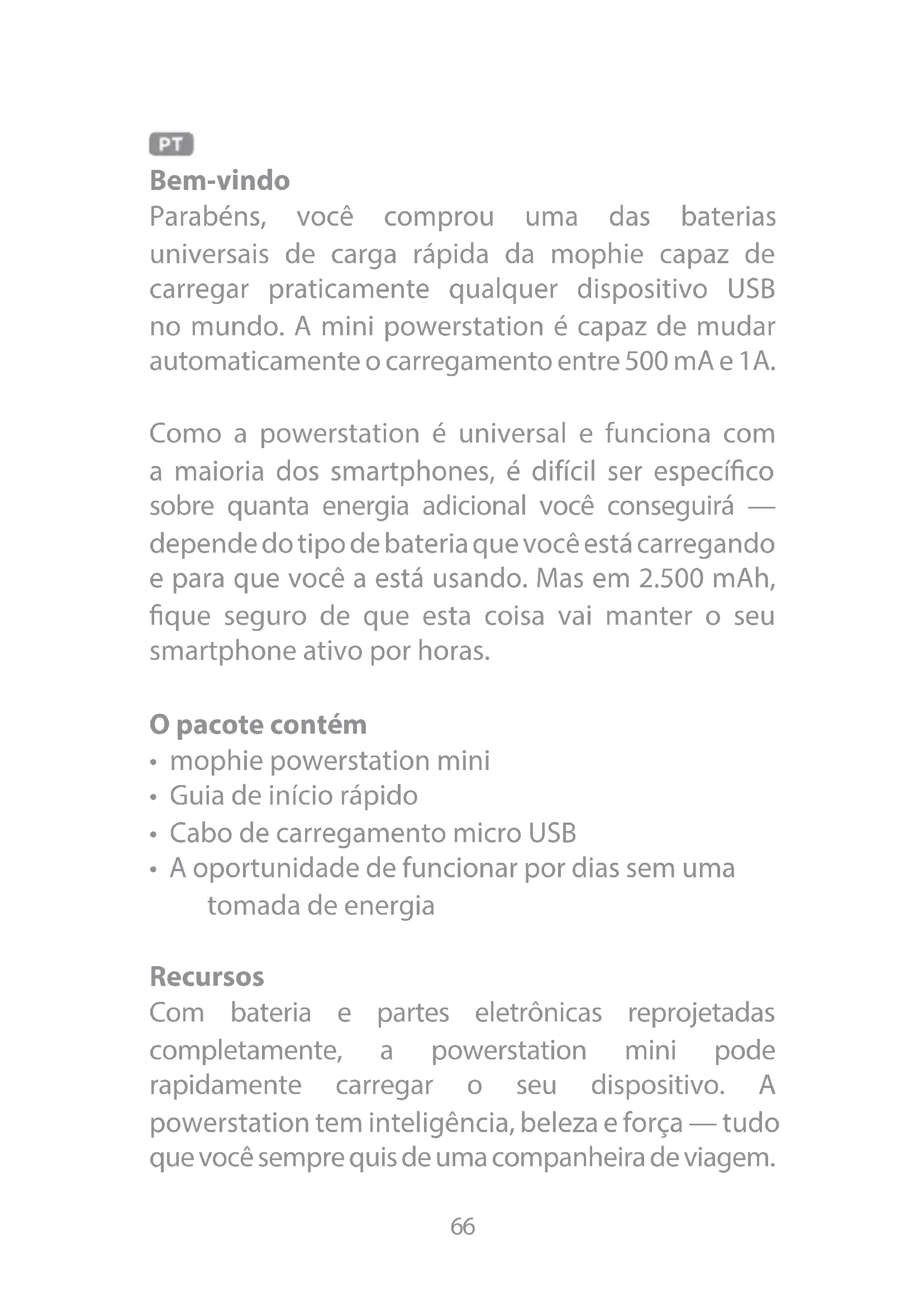 PT

Bem-vindo

Parabéns, você comprou uma das baterias universais de carga rápida da mophie capaz de carregar praticamente qualquer dispositivo USB no mundo. A mini powerstation é capaz de mudar automaticamente o carregamento entre 500 mA e 1A.

Como a powerstation é universal e funciona com a maioria dos smartphones, é difícil ser específico sobre quanta energia adicional você conseguirá — depende do tipo de bateria que você está carregando e para que você a está usando. Mas em 2.500 mAh, fique seguro de que esta coisa vai manter o seu smartphone ativo por horas.

O pacote contém

• mophie powerstation mini
• Guia de início rápido
• Cabo de carregamento micro USB
• A oportunidade de funcionar por dias sem uma tomada de energia

Recursos

Com bateria e partes eletrônicas reprojetadas completamente, a powerstation mini pode rapidamente carregar o seu dispositivo. A powerstation tem inteligência, beleza e força — tudo que você sempre quis de uma companheira de viagem.

66